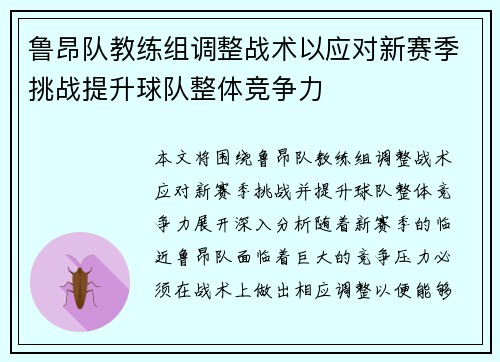 鲁昂队教练组调整战术以应对新赛季挑战提升球队整体竞争力

本文将围绕鲁昂队教练组调整战术应对新赛季挑战并提升球队整体竞争力展开深入分析随着新赛季的临近鲁昂队面临着巨大的竞争压力必须在战术上做出相应调整以便能够